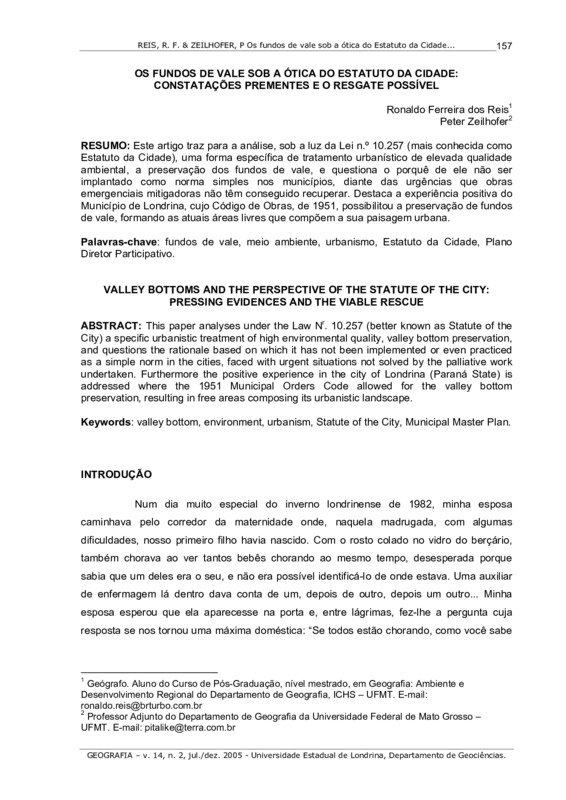 REIS, R. F. & ZEILHOFER, P Os fundos de vale sob a ótica do Estatuto da Cidade... 157

OS FUNDOS DE VALE SOB A ÓTICA DO ESTATUTO DA CIDADE: CONSTATAÇÕES PREMENTES E O RESGATE POSSÍVEL

Ronaldo Ferreira dos Reis$^1$
Peter Zeilhofer$^2$

RESUMO: Este artigo traz para a análise, sob a luz da Lei n.º 10.257 (mais conhecida como Estatuto da Cidade), uma forma específica de tratamento urbanístico de elevada qualidade ambiental, a preservação dos fundos de vale, e questiona o porquê de ele não ser implantado como norma simples nos municípios, diante das urgências que obras emergenciais mitigadoras não têm conseguido recuperar. Destaca a experiência positiva do Município de Londrina, cujo Código de Obras, de 1951, possibilitou a preservação de fundos de vale, formando as atuais áreas livres que compõem a sua paisagem urbana.

Palavras-chave: fundos de vale, meio ambiente, urbanismo, Estatuto da Cidade, Plano Diretor Participativo.

VALLEY BOTTOMS AND THE PERSPECTIVE OF THE STATUTE OF THE CITY: PRESSING EVIDENCES AND THE VIABLE RESCUE

ABSTRACT: This paper analyses under the Law N°. 10.257 (better known as Statute of the City) a specific urbanistic treatment of high environmental quality, valley bottom preservation, and questions the rationale based on which it has not been implemented or even practiced as a simple norm in the cities, faced with urgent situations not solved by the palliative work undertaken. Furthermore the positive experience in the city of Londrina (Paraná State) is addressed where the 1951 Municipal Orders Code allowed for the valley bottom preservation, resulting in free areas composing its urbanistic landscape.

Keywords: valley bottom, environment, urbanism, Statute of the City, Municipal Master Plan.

INTRODUÇÃO

Num dia muito especial do inverno londrinense de 1982, minha esposa caminhava pelo corredor da maternidade onde, naquela madrugada, com algumas dificuldades, nosso primeiro filho havia nascido. Com o rosto colado no vidro do berçário, também chorava ao ver tantos bebês chorando ao mesmo tempo, desesperada porque sabia que um deles era o seu, e não era possível identificá-lo de onde estava. Uma auxiliar de enfermagem lá dentro dava conta de um, depois de outro, depois um outro... Minha esposa esperou que ela aparecesse na porta e, entre lágrimas, fez-lhe a pergunta cuja resposta se nos tornou uma máxima doméstica: "Se todos estão chorando, como você sabe

$^1$ Geógrafo. Aluno do Curso de Pós-Graduação, nível mestrado, em Geografia: Ambiente e Desenvolvimento Regional do Departamento de Geografia, ICHS – UFMT. E-mail: ronaldo.reis@brturbo.com.br
$^2$ Professor Adjunto do Departamento de Geografia da Universidade Federal de Mato Grosso – UFMT. E-mail: pitalike@terra.com.br

GEOGRAFIA – v. 14, n. 2, jul./dez. 2005 - Universidade Estadual de Londrina, Departamento de Geociências.